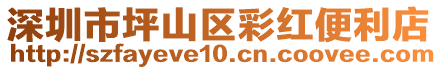 深圳市坪山区彩红便利店
http://szfayeve10.cn.coovee.com